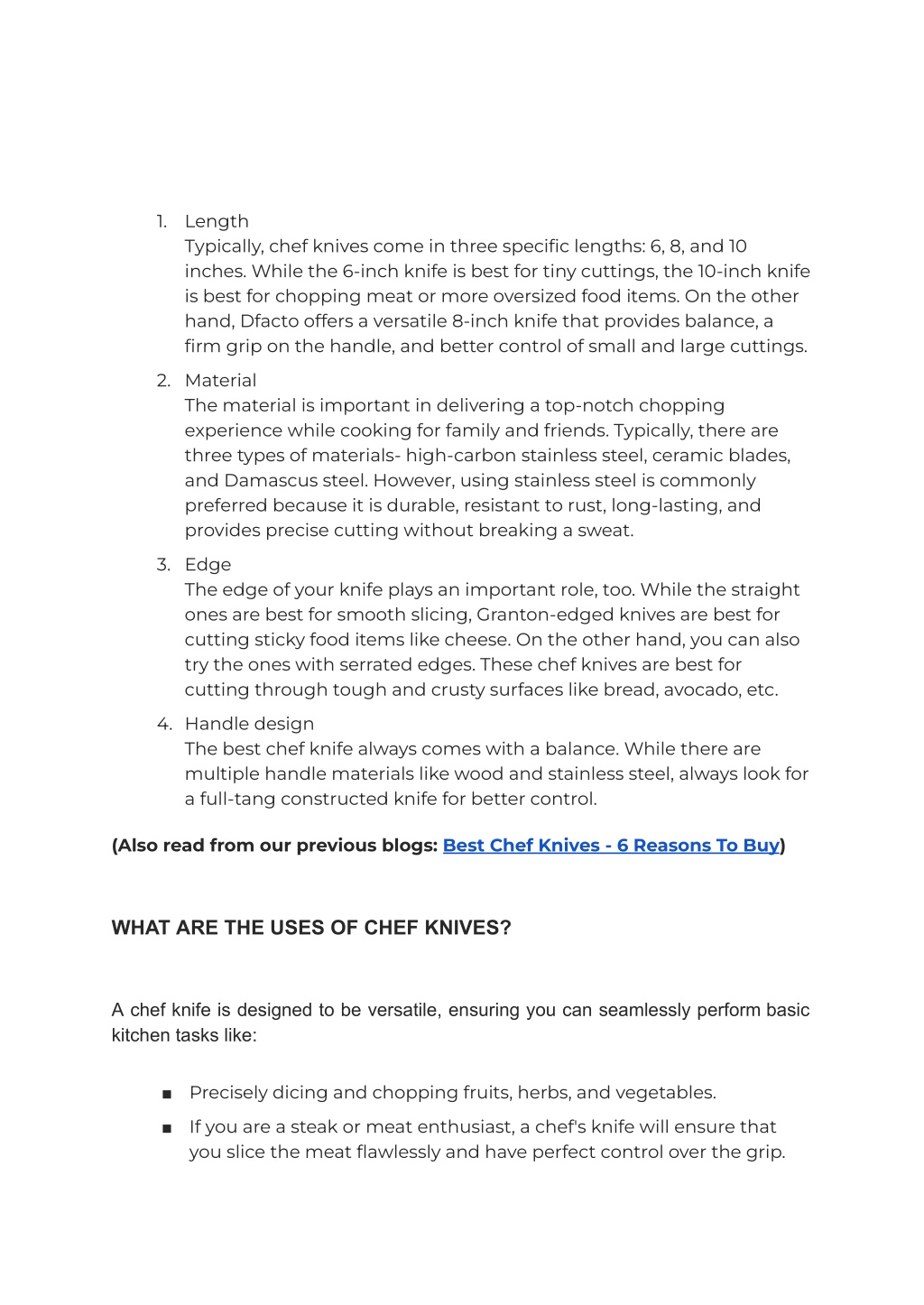 1. Length
Typically, chef knives come in three specific lengths: 6, 8, and 10 inches. While the 6-inch knife is best for tiny cuttings, the 10-inch knife is best for chopping meat or more oversized food items. On the other hand, Dfacto offers a versatile 8-inch knife that provides balance, a firm grip on the handle, and better control of small and large cuttings.

2. Material
The material is important in delivering a top-notch chopping experience while cooking for family and friends. Typically, there are three types of materials- high-carbon stainless steel, ceramic blades, and Damascus steel. However, using stainless steel is commonly preferred because it is durable, resistant to rust, long-lasting, and provides precise cutting without breaking a sweat.

3. Edge
The edge of your knife plays an important role, too. While the straight ones are best for smooth slicing, Granton-edged knives are best for cutting sticky food items like cheese. On the other hand, you can also try the ones with serrated edges. These chef knives are best for cutting through tough and crusty surfaces like bread, avocado, etc.

4. Handle design
The best chef knife always comes with a balance. While there are multiple handle materials like wood and stainless steel, always look for a full-tang constructed knife for better control.

(Also read from our previous blogs: Best Chef Knives - 6 Reasons To Buy)

WHAT ARE THE USES OF CHEF KNIVES?

A chef knife is designed to be versatile, ensuring you can seamlessly perform basic kitchen tasks like:

■ Precisely dicing and chopping fruits, herbs, and vegetables.
■ If you are a steak or meat enthusiast, a chef's knife will ensure that you slice the meat flawlessly and have perfect control over the grip.